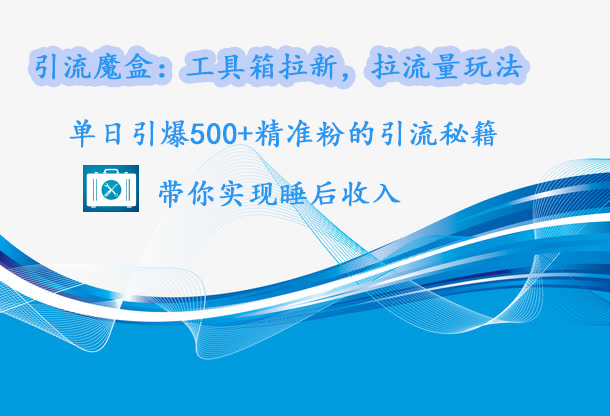 引流魔盒：工具箱拉新，拉流量玩法

单日引爆500+精准粉的引流秘籍

带你实现睡后收入